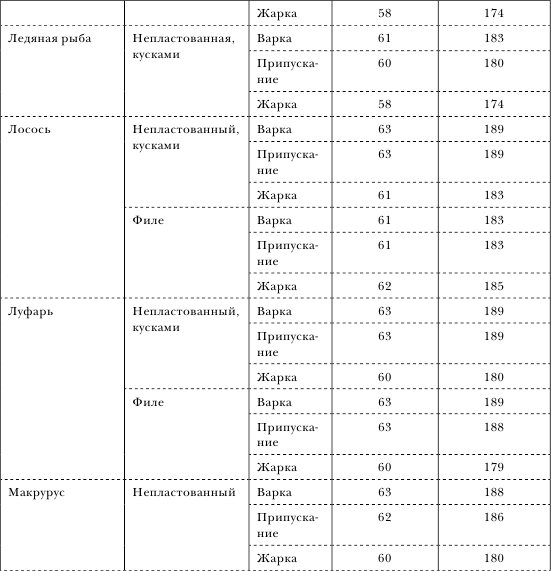 |  |  |  |  |  |
|---|---|---|---|---|
|  |  | Жарка | 58 | 174 |
| Ледяная рыба | Непластованная, кусками | Варка | 61 | 183 |
|  |  | Припускание | 60 | 180 |
|  |  | Жарка | 58 | 174 |
| Лосось | Непластованный, кусками | Варка | 63 | 189 |
|  |  | Припускание | 63 | 189 |
|  |  | Жарка | 61 | 183 |
|  | Филе | Варка | 61 | 183 |
|  |  | Припускание | 61 | 183 |
|  |  | Жарка | 62 | 185 |
| Луфарь | Непластованный, кусками | Варка | 63 | 189 |
|  |  | Припускание | 63 | 189 |
|  |  | Жарка | 60 | 180 |
|  | Филе | Варка | 63 | 189 |
|  |  | Припускание | 63 | 188 |
|  |  | Жарка | 60 | 179 |
| Макрурус | Непластованный | Варка | 63 | 188 |
|  |  | Припускание | 62 | 186 |
|  |  | Жарка | 60 | 180 |